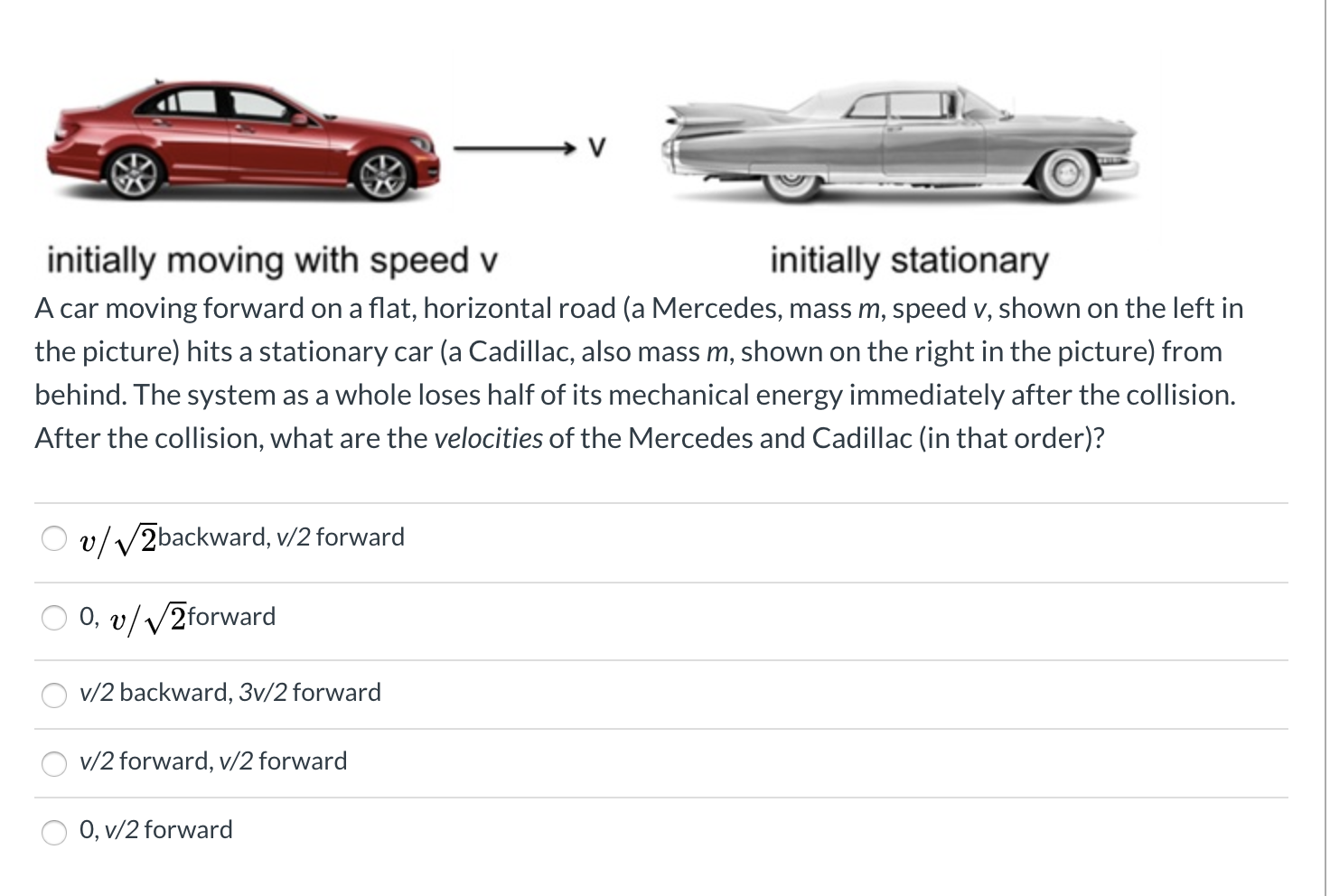 V

initially moving with speed v

initially stationary

A car moving forward on a flat, horizontal road (a Mercedes, mass m, speed v, shown on the left in the picture) hits a stationary car (a Cadillac, also mass m, shown on the right in the picture) from behind. The system as a whole loses half of its mechanical energy immediately after the collision. After the collision, what are the velocities of the Mercedes and Cadillac (in that order)?

$v/\sqrt{2}$backward, v/2 forward

0, $v/\sqrt{2}$forward

v/2 backward, 3v/2 forward

v/2 forward, v/2 forward

0, v/2 forward